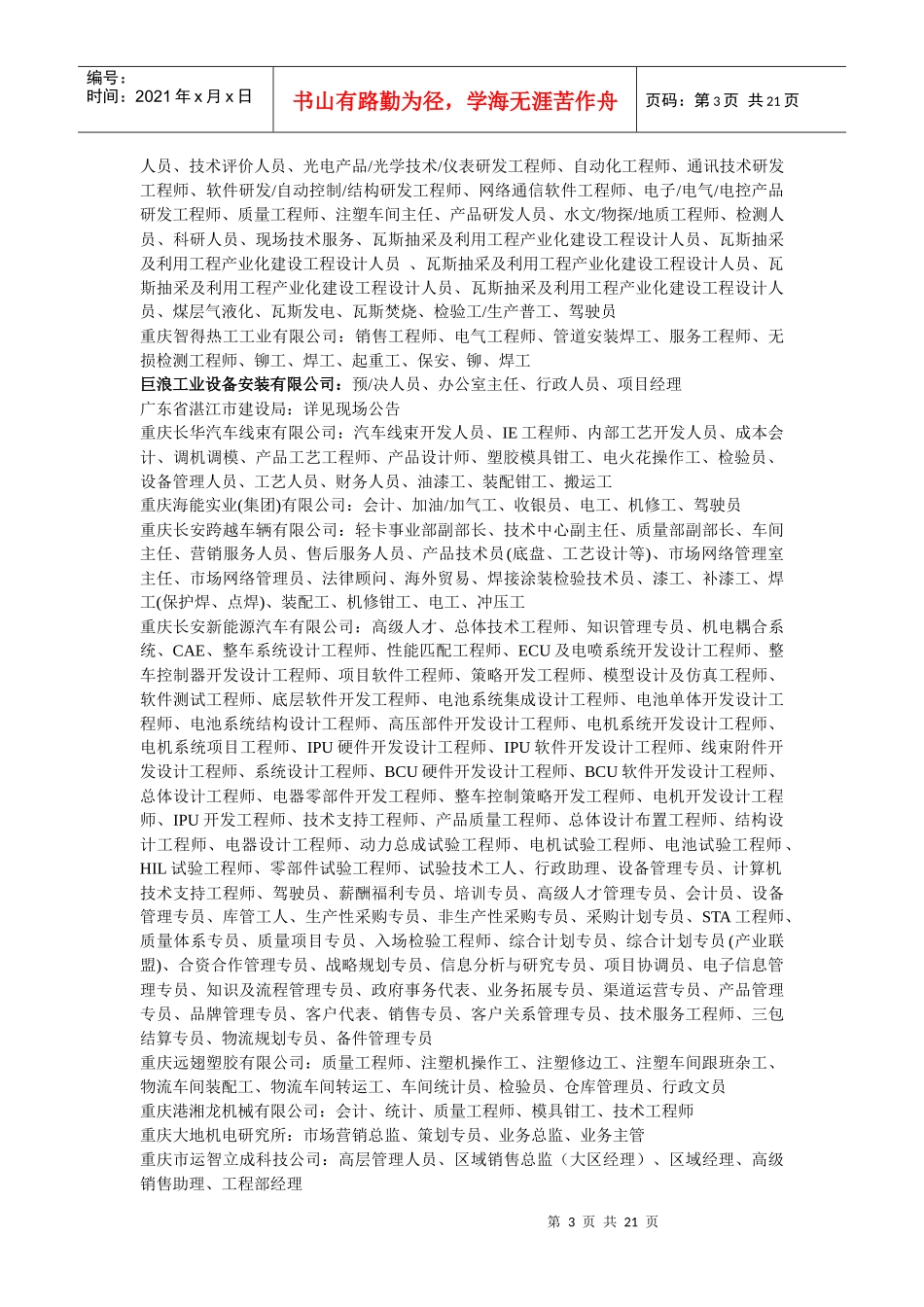 编号：
时间：2021 年 x 月 x 日

书山有路勤为径，学海无涯苦作舟

页码：第 3 页 共 21 页

人员、技术评价人员、光电产品/光学技术/仪表研发工程师、自动化工程师、通讯技术研发工程师、软件研发/自动控制/结构研发工程师、网络通信软件工程师、电子/电气/电控产品研发工程师、质量工程师、注塑车间主任、产品研发人员、水文/物探/地质工程师、检测人员、科研人员、现场技术服务、瓦斯抽采及利用工程产业化建设工程设计人员、瓦斯抽采及利用工程产业化建设工程设计人员 、瓦斯抽采及利用工程产业化建设工程设计人员、瓦斯抽采及利用工程产业化建设工程设计人员、瓦斯抽采及利用工程产业化建设工程设计人员、煤层气液化、瓦斯发电、瓦斯焚烧、检验工/生产普工、驾驶员
重庆智得热工工业有限公司：销售工程师、电气工程师、管道安装焊工、服务工程师、无损检测工程师、铆工、焊工、起重工、保安、铆、焊工
巨浪工业设备安装有限公司：预/决人员、办公室主任、行政人员、项目经理
广东省湛江市建设局：详见现场公告
重庆长华汽车线束有限公司：汽车线束开发人员、IE 工程师、内部工艺开发人员、成本会计、调机调模、产品工艺工程师、产品设计师、塑胶模具钳工、电火花操作工、检验员、设备管理人员、工艺人员、财务人员、油漆工、装配钳工、搬运工
重庆海能实业(集团)有限公司：会计、加油/加气工、收银员、电工、机修工、驾驶员
重庆长安跨越车辆有限公司：轻卡事业部副部长、技术中心副主任、质量部副部长、车间主任、营销服务人员、售后服务人员、产品技术员(底盘、工艺设计等)、市场网络管理室主任、市场网络管理员、法律顾问、海外贸易、焊接涂装检验技术员、漆工、补漆工、焊工(保护焊、点焊)、装配工、机修钳工、电工、冲压工
重庆长安新能源汽车有限公司：高级人才、总体技术工程师、知识管理专员、机电耦合系统、CAE、整车系统设计工程师、性能匹配工程师、ECU 及电喷系统开发设计工程师、整车控制器开发设计工程师、项目软件工程师、策略开发工程师、模型设计及仿真工程师、软件测试工程师、底层软件开发工程师、电池系统集成设计工程师、电池单体开发设计工程师、电池系统结构设计工程师、高压部件开发设计工程师、电机系统开发设计工程师、电机系统项目工程师、IPU 硬件开发设计工程师、IPU 软件开发设计工程师、线束附件开发设计工程师、系统设计工程师、BCU 硬件开发设计工程师、BCU 软件开发设计工程师、总体设计工程师、电器零部件开发工程师、整车控制策略开发工程师、电机开发设计工程师、IPU 开发工程师、技术支持工程师、产品质量工程师、总体设计布置工程师、结构设计工程师、电器设计工程师、动力总成试验工程师、电机试验工程师、电池试验工程师、HIL 试验工程师、零部件试验工程师、试验技术工人、行政助理、设备管理专员、计算机技术支持工程师、驾驶员、薪酬福利专员、培训专员、高级人才管理专员、会计员、设备管理专员、库管工人、生产性采购专员、非生产性采购专员、采购计划专员、STA 工程师、质量体系专员、质量项目专员、入场检验工程师、综合计划专员、综合计划专员(产业联盟)、合资合作管理专员、战略规划专员、信息分析与研究专员、项目协调员、电子信息管理专员、知识及流程管理专员、政府事务代表、业务拓展专员、渠道运营专员、产品管理专员、品牌管理专员、客户代表、销售专员、客户关系管理专员、技术服务工程师、三包结算专员、物流规划专员、备件管理专员
重庆远翅塑胶有限公司：质量工程师、注塑机操作工、注塑修边工、注塑车间跟班杂工、物流车间装配工、物流车间转运工、车间统计员、检验员、仓库管理员、行政文员
重庆港湘龙机械有限公司：会计、统计、质量工程师、模具钳工、技术工程师
重庆大地机电研究所：市场营销总监、策划专员、业务总监、业务主管
重庆市运智立成科技公司：高层管理人员、区域销售总监（大区经理）、区域经理、高级销售助理、工程部经理

第 3 页 共 21 页